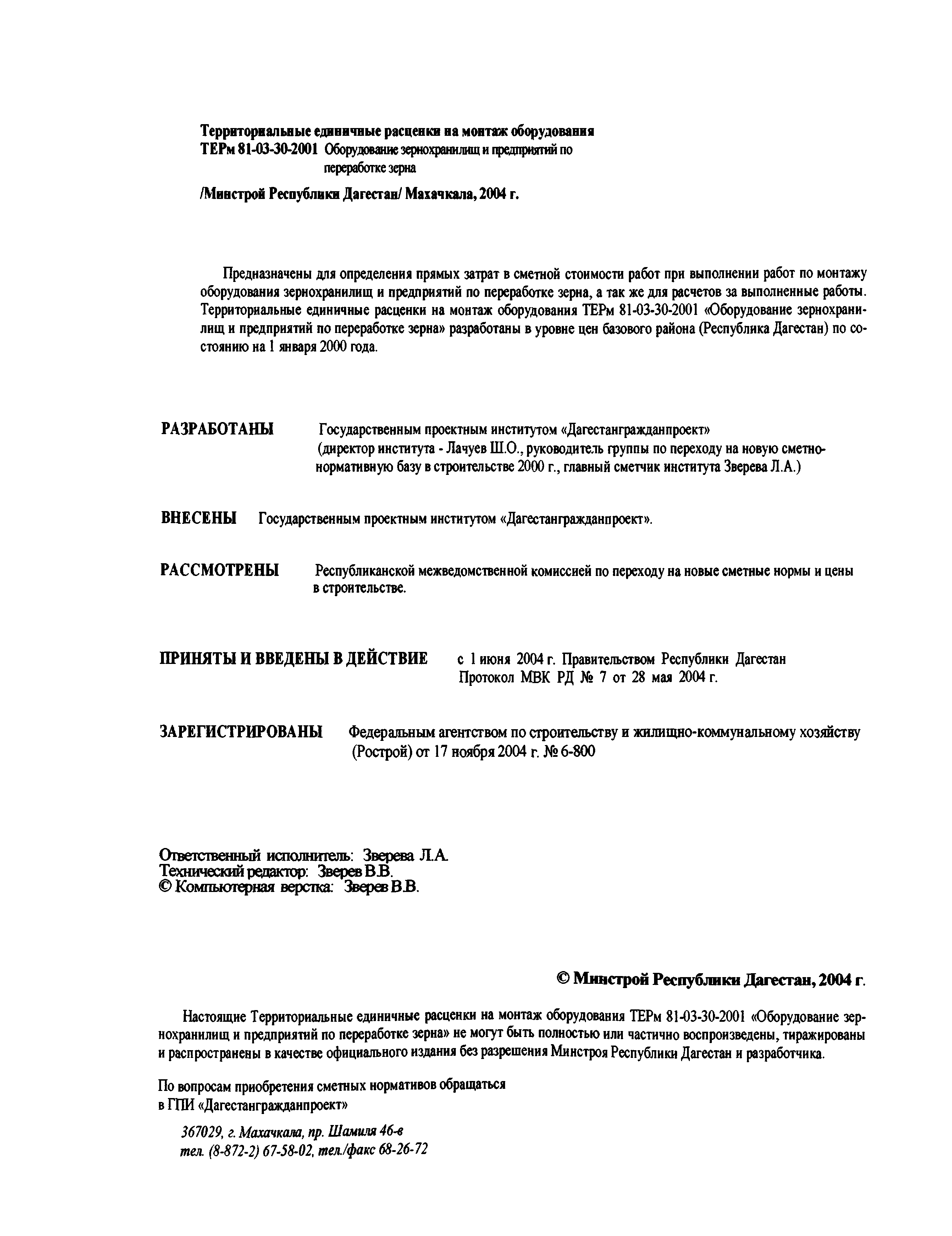 Территориальные единичные расценки на монтаж оборудования
ТЕРм 81-03-30-2001 Оборудование зернохранилищ и предприятий по переработке зерна

/Минстрой Республики Дагестан/ Махачкала, 2004 г.

Предназначены для определения прямых затрат в сметной стоимости работ при выполнении работ по монтажу оборудования зернохранилищ и предприятий по переработке зерна, а так же для расчетов за выполненные работы. Территориальные единичные расценки на монтаж оборудования ТЕРм 81-03-30-2001 «Оборудование зернохранилищ и предприятий по переработке зерна» разработаны в уровне цен базового района (Республика Дагестан) по состоянию на 1 января 2000 года.

РАЗРАБОТАНЫ Государственным проектным институтом «Дагестангражданпроект» (директор института - Лачуев Ш.О., руководитель группы по переходу на новую сметно-нормативную базу в строительстве 2000 г., главный сметчик института Зверева Л.А.)

ВНЕСЕНЫ Государственным проектным институтом «Дагестангражданпроект».

РАССМОТРЕНЫ Республиканской межведомственной комиссией по переходу на новые сметные нормы и цены в строительстве.

ПРИНЯТЫ И ВВЕДЕНЫ В ДЕЙСТВИЕ с 1 июня 2004 г. Правительством Республики Дагестан Протокол МВК РД № 7 от 28 мая 2004 г.

ЗАРЕГИСТРИРОВАНЫ Федеральным агентством по строительству и жилищно-коммунальному хозяйству (Рострой) от 17 ноября 2004 г. № 6-800

Ответственный исполнитель: Зверева Л.А.
Технический редактор: Зверев В.В.
© Компьютерная верстка: Зверев В.В.

© Минстрой Республики Дагестан, 2004 г.

Настоящие Территориальные единичные расценки на монтаж оборудования ТЕРм 81-03-30-2001 «Оборудование зернохранилищ и предприятий по переработке зерна» не могут быть полностью или частично воспроизведены, тиражированы и распространены в качестве официального издания без разрешения Минстроя Республики Дагестан и разработчика.

По вопросам приобретения сметных нормативов обращаться в ГПИ «Дагестангражданпроект»

367029, г. Махачкала, пр. Шамиля 46-в
тел. (8-872-2) 67-58-02, тел./факс 68-26-72